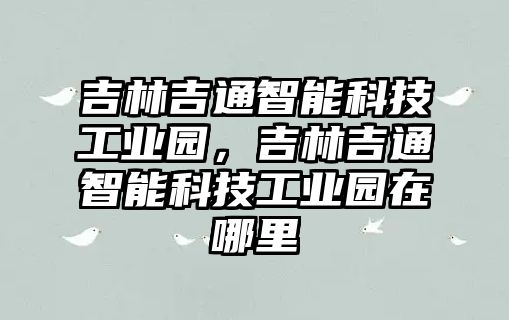 吉林吉通智能科技工业园，吉林吉通智能科技工业园在哪里